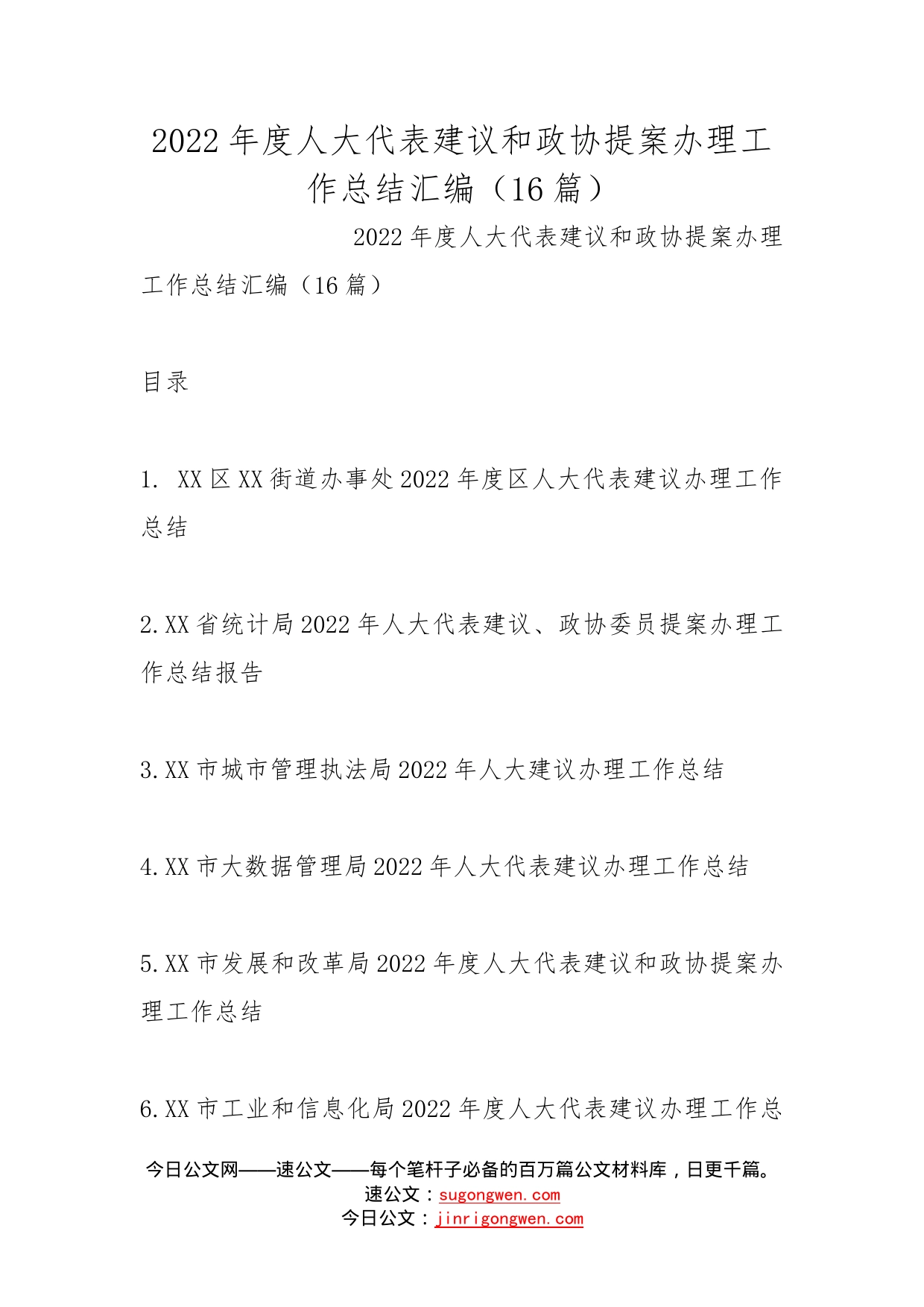 2022年度人大代表建议和政协提案办理工作总结汇编（16篇）

2022年度人大代表建议和政协提案办理工作总结汇编（16篇）

目录

1. XX区XX街道办事处2022年度区人大代表建议办理工作总结

2.XX省统计局2022年人大代表建议、政协委员提案办理工作总结报告

3.XX市城市管理执法局2022年人大建议办理工作总结

4.XX市大数据管理局2022年人大代表建议办理工作总结

5.XX市发展和改革局2022年度人大代表建议和政协提案办理工作总结

6.XX市工业和信息化局2022年度人大代表建议办理工作总

今日公文网——速公文——每个笔杆子必备的百万篇公文材料库，日更千篇。
速公文：sugongwen.com
今日公文：jinrigongwen.com